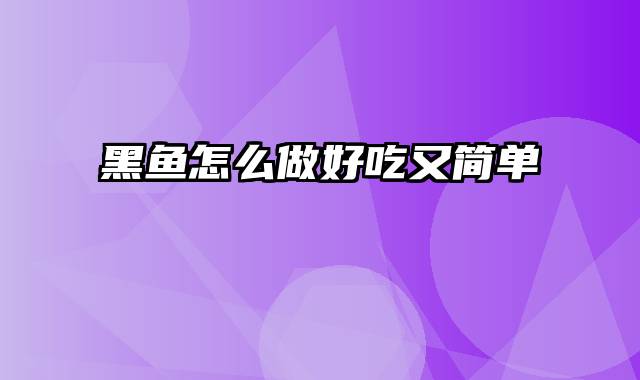 黑鱼怎么做好吃又简单